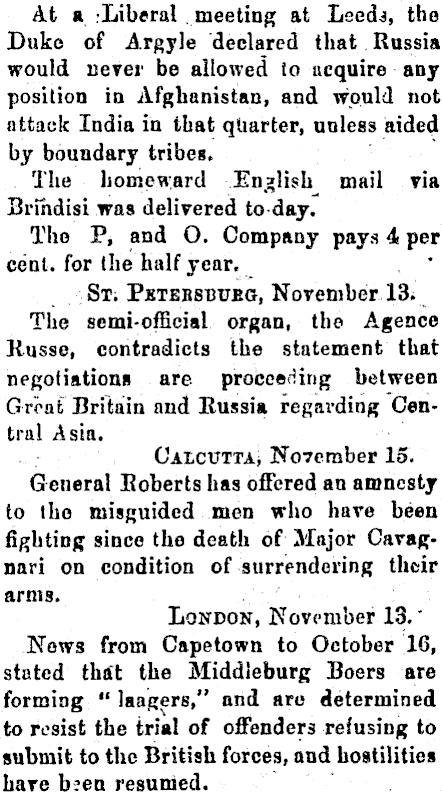 At a Liberal meeting at Leeds, the Duke of Argyle declared that Russia would never be allowed to acquire any position in Afghanistan, and would not attack India in that quarter, unless aided by boundary tribes.

The homeward English mail via Brindisi was delivered to-day.

The P, and O. Company pays 4 per cent. for the half year.

St. Petersburg, November 13.

The semi-official organ, the Agence Russe, contradicts the statement that negotiations are proceeding between Great Britain and Russia regarding Central Asia.

Calcutta, November 15.

General Roberts has offered an amnesty to the misguided men who have been fighting since the death of Major Cavagnari on condition of surrendering their arms.

London, November 13.

News from Capetown to October 16, stated that the Middleburg Boers are forming "laagers," and are determined to resist the trial of offenders refusing to submit to the British forces, and hostilities have been resumed.